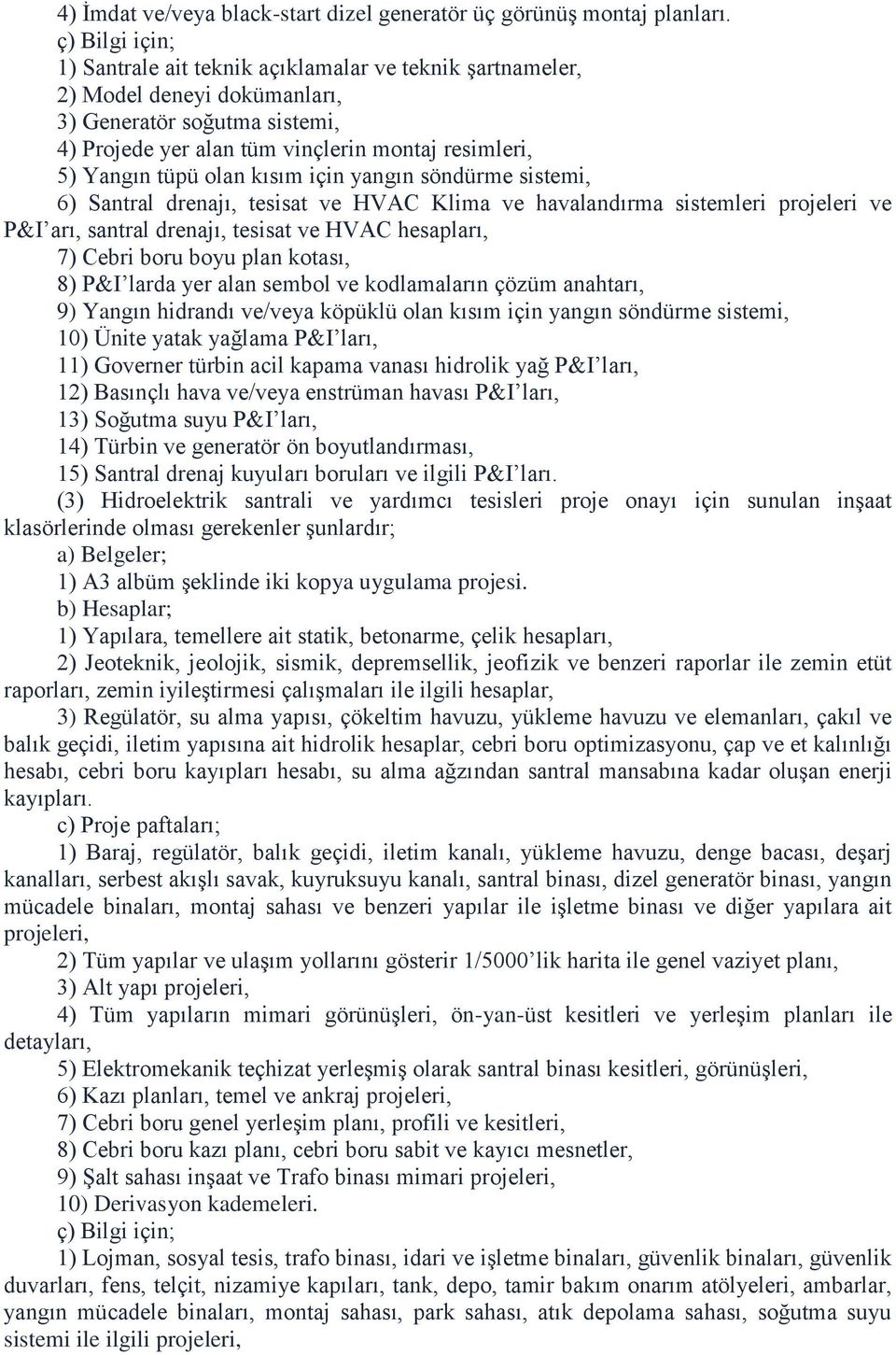 4) İmdat ve/veya black-start dizel generatör üç görünüş montaj planları.

ç) Bilgi için;

1) Santrale ait teknik açıklamalar ve teknik şartnameler,

2) Model deneyi dokümanları,

3) Generatör soğutma sistemi,

4) Projede yer alan tüm vinçlerin montaj resimleri,

5) Yangın tüpü olan kısım için yangın söndürme sistemi,

6) Santral drenajı, tesisat ve HVAC Klima ve havalandırma sistemleri projeleri ve P&I’arı, santral drenajı, tesisat ve HVAC hesapları,

7) Cebri boru boyu plan kotası,

8) P&I’larda yer alan sembol ve kodlamaların çözüm anahtarı,

9) Yangın hidrandı ve/veya köpüklü olan kısım için yangın söndürme sistemi,

10) Ünite yatak yağlama P&I’ları,

11) Governer türbin acil kapama vanası hidrolik yağ P&I’ları,

12) Basınçlı hava ve/veya enstrüman havası P&I’ları,

13) Soğutma suyu P&I’ları,

14) Türbin ve generatör ön boyutlandırması,

15) Santral drenaj kuyuları boruları ve ilgili P&I’ları.

(3) Hidroelektrik santrali ve yardımcı tesisleri proje onayı için sunulan inşaat klasörlerinde olması gerekenler şunlardır;

a) Belgeler;

1) A3 albüm şeklinde iki kopya uygulama projesi.

b) Hesaplar;

1) Yapılara, temellere ait statik, betonarme, çelik hesapları,

2) Jeoteknik, jeolojik, sismik, depremsellik, jeofizik ve benzeri raporlar ile zemin etüt raporları, zemin iyileştirmesi çalışmaları ile ilgili hesaplar,

3) Regülatör, su alma yapısı, çökeltim havuzu, yükleme havuzu ve elemanları, çakıl ve balık geçidi, iletim yapısına ait hidrolik hesaplar, cebri boru optimizasyonu, çap ve et kalınlığı hesabı, cebri boru kayıpları hesabı, su alma ağzından santral mansabına kadar oluşan enerji kayıpları.

c) Proje paftaları;

1) Baraj, regülatör, balık geçidi, iletim kanalı, yükleme havuzu, denge bacası, deşarj kanalları, serbest akışlı savak, kuyruksuyu kanalı, santral binası, dizel generatör binası, yangın mücadele binaları, montaj sahası ve benzeri yapılar ile işletme binası ve diğer yapılara ait projeleri,

2) Tüm yapılar ve ulaşım yollarını gösterir 1/5000’lik harita ile genel vaziyet planı,

3) Alt yapı projeleri,

4) Tüm yapıların mimari görünüşleri, ön-yan-üst kesitleri ve yerleşim planları ile detayları,

5) Elektromekanik teçhizat yerleşmiş olarak santral binası kesitleri, görünüşleri,

6) Kazı planları, temel ve ankraj projeleri,

7) Cebri boru genel yerleşim planı, profili ve kesitleri,

8) Cebri boru kazı planı, cebri boru sabit ve kayıcı mesnetler,

9) Şalt sahası inşaat ve Trafo binası mimari projeleri,

10) Derivasyon kademeleri.

ç) Bilgi için;

1) Lojman, sosyal tesis, trafo binası, idari ve işletme binaları, güvenlik binaları, güvenlik duvarları, fens, telçit, nizamiye kapıları, tank, depo, tamir bakım onarım atölyeleri, ambarlar, yangın mücadele binaları, montaj sahası, park sahası, atık depolama sahası, soğutma suyu sistemi ile ilgili projeleri,